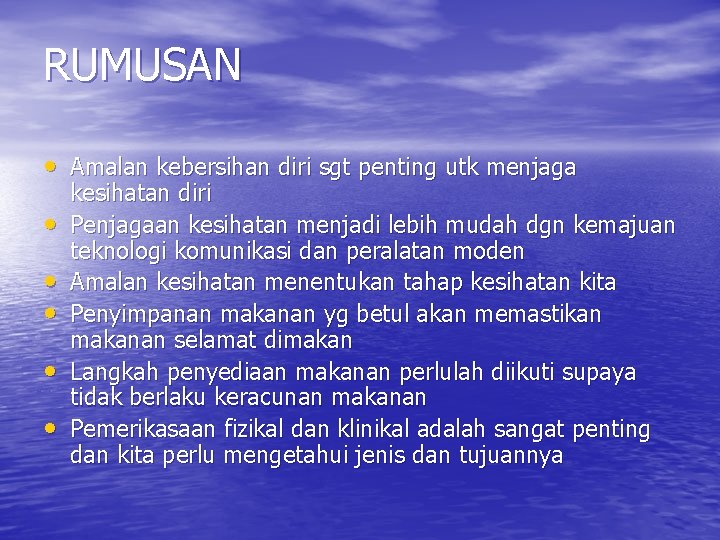 RUMUSAN

• Amalan kebersihan diri sgt penting utk menjaga kesihatan diri
• Penjagaan kesihatan menjadi lebih mudah dgn kemajuan teknologi komunikasi dan peralatan moden
• Amalan kesihatan menentukan tahap kesihatan kita
• Penyimpanan makanan yg betul akan memastikan makanan selamat dimakan
• Langkah penyediaan makanan perlulah diikuti supaya tidak berlaku keracunan makanan
• Pemerikasaan fizikal dan klinikal adalah sangat penting dan kita perlu mengetahui jenis dan tujuannya